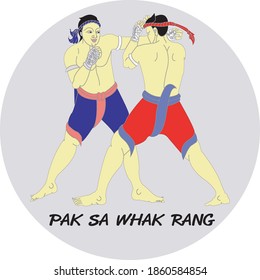 PAK SA WHAK RANG

shutterstock.com · 1860584854